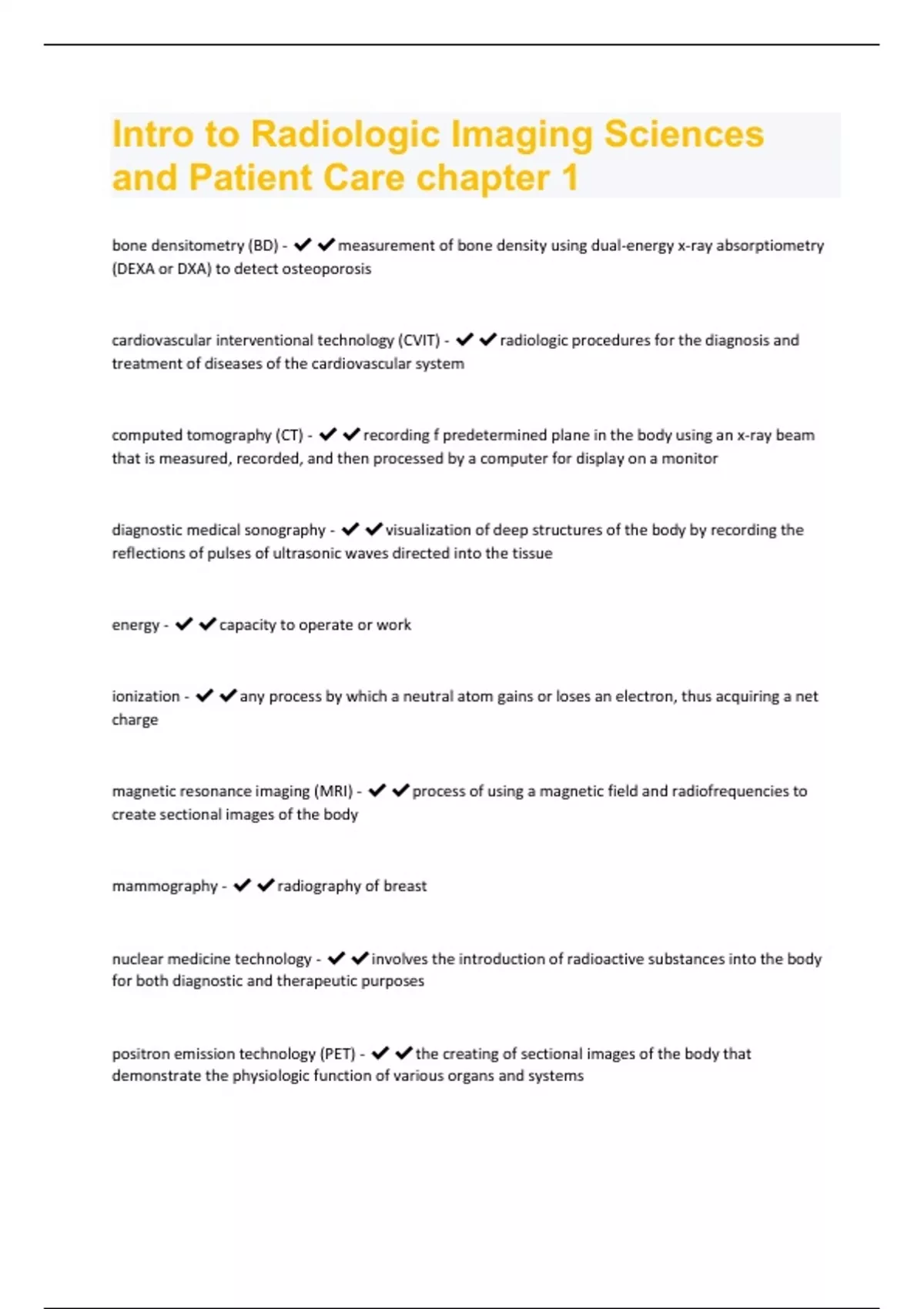 Intro to Radiologic Imaging Sciences and Patient Care chapter 1

bone densitometry (BD) - ✔✔measurement of bone density using dual-energy x-ray absorptiometry (DEXA or DXA) to detect osteoporosis

cardiovascular interventional technology (CVIT) - ✔✔radiologic procedures for the diagnosis and treatment of diseases of the cardiovascular system

computed tomography (CT) - ✔✔recording f predetermined plane in the body using an x-ray beam that is measured, recorded, and then processed by a computer for display on a monitor

diagnostic medical sonography - ✔✔visualization of deep structures of the body by recording the reflections of pulses of ultrasonic waves directed into the tissue

energy - ✔✔capacity to operate or work

ionization - ✔✔any process by which a neutral atom gains or loses an electron, thus acquiring a net charge

magnetic resonance imaging (MRI) - ✔✔process of using a magnetic field and radiofrequencies to create sectional images of the body

mammography - ✔✔radiography of breast

nuclear medicine technology - ✔✔involves the introduction of radioactive substances into the body for both diagnostic and therapeutic purposes

positron emission technology (PET) - ✔✔the creating of sectional images of the body that demonstrate the physiologic function of various organs and systems